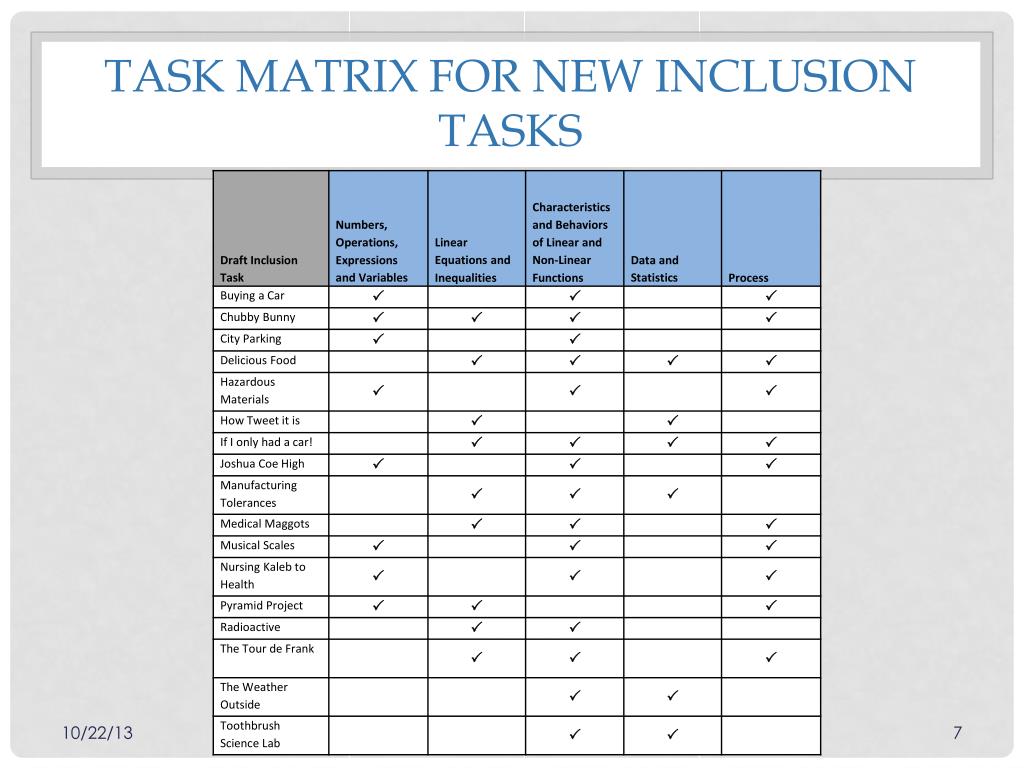 TASK MATRIX FOR NEW INCLUSION TASKS

| Draft Inclusion Task | Numbers, Operations, Expressions and Variables | Linear Equations and Inequalities | Characteristics and Behaviors of Linear and Non-Linear Functions | Data and Statistics | Process |
|---|---|---|---|---|---|
| Buying a Car | ✓ | | ✓ | | ✓ |
| Chubby Bunny | ✓ | ✓ | ✓ | | ✓ |
| City Parking | ✓ | | ✓ | | |
| Delicious Food | | ✓ | ✓ | ✓ | ✓ |
| Hazardous Materials | ✓ | | ✓ | | ✓ |
| How Tweet it is | | ✓ | | ✓ | |
| If I only had a car! | | ✓ | ✓ | ✓ | ✓ |
| Joshua Coe High | ✓ | | ✓ | | ✓ |
| Manufacturing Tolerances | | ✓ | ✓ | ✓ | |
| Medical Maggots | | ✓ | ✓ | | ✓ |
| Musical Scales | ✓ | | ✓ | | ✓ |
| Nursing Kaleb to Health | ✓ | | ✓ | | ✓ |
| Pyramid Project | ✓ | ✓ | | | ✓ |
| Radioactive | | ✓ | ✓ | | |
| The Tour de Frank | | ✓ | ✓ | | ✓ |
| The Weather Outside | | | ✓ | ✓ | |
| Toothbrush Science Lab | | | ✓ | ✓ | |

10/22/13

7